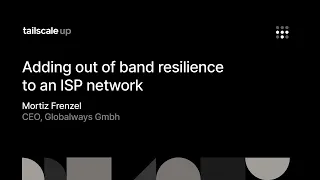 tailscale up

Adding out of band resilience to an ISP network

Mortiz Frenzel
CEO, Globalways Gmbh